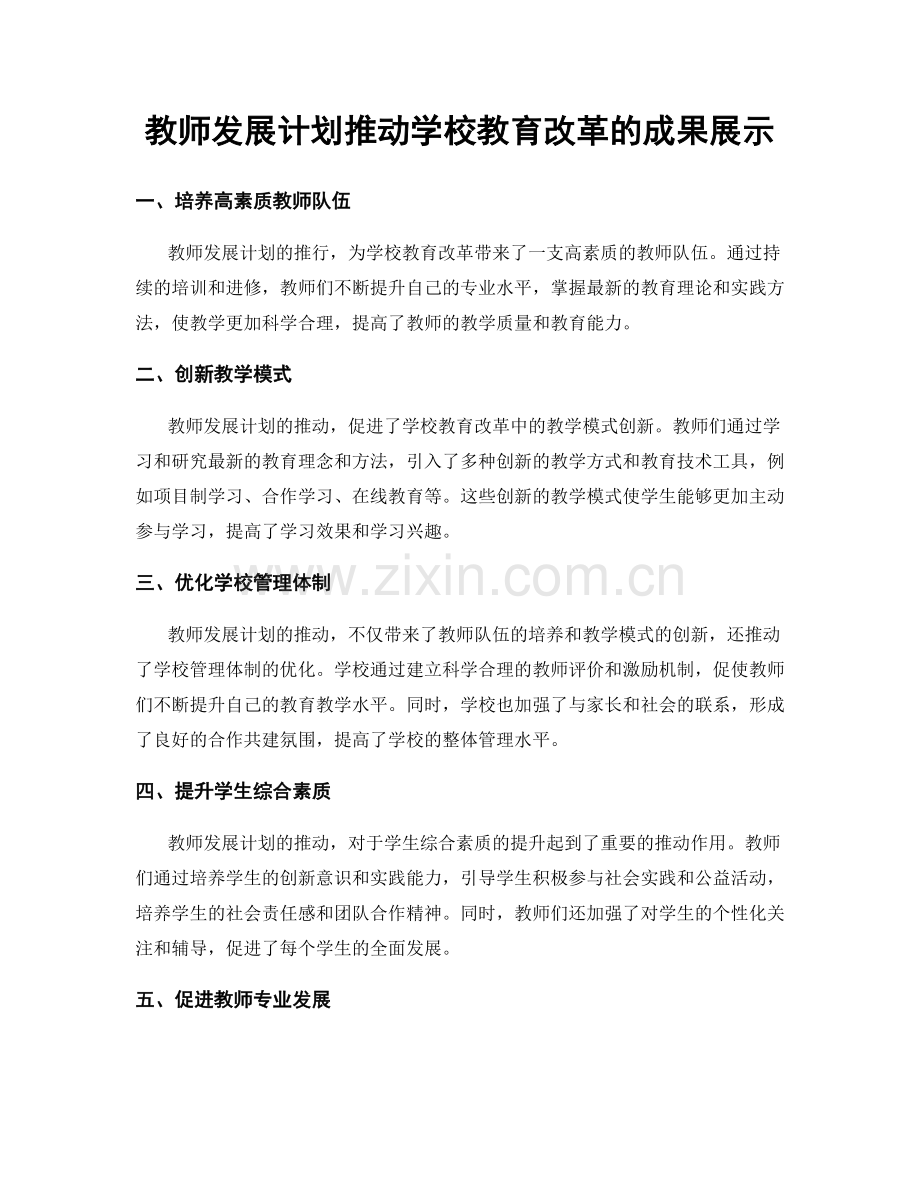 教师发展计划推动学校教育改革的成果展示

一、培养高素质教师队伍

教师发展计划的推行，为学校教育改革带来了一支高素质的教师队伍。通过持续的培训和进修，教师们不断提升自己的专业水平，掌握最新的教育理论和实践方法，使教学更加科学合理，提高了教师的教学质量和教育能力。

二、创新教学模式

教师发展计划的推动，促进了学校教育改革中的教学模式创新。教师们通过学习和研究最新的教育理念和方法，引入了多种创新的教学方式和教育技术工具，例如项目制学习、合作学习、在线教育等。这些创新的教学模式使学生能够更加主动参与学习，提高了学习效果和学习兴趣。

三、优化学校管理体制

教师发展计划的推动，不仅带来了教师队伍的培养和教学模式的创新，还推动了学校管理体制的优化。学校通过建立科学合理的教师评价和激励机制，促使教师们不断提升自己的教育教学水平。同时，学校也加强了与家长和社会的联系，形成了良好的合作共建氛围，提高了学校的整体管理水平。

四、提升学生综合素质

教师发展计划的推动，对于学生综合素质的提升起到了重要的推动作用。教师们通过培养学生的创新意识和实践能力，引导学生积极参与社会实践和公益活动，培养学生的社会责任感和团队合作精神。同时，教师们还加强了对学生的个性化关注和辅导，促进了每个学生的全面发展。

五、促进教师专业发展

www.zixin.com.cn